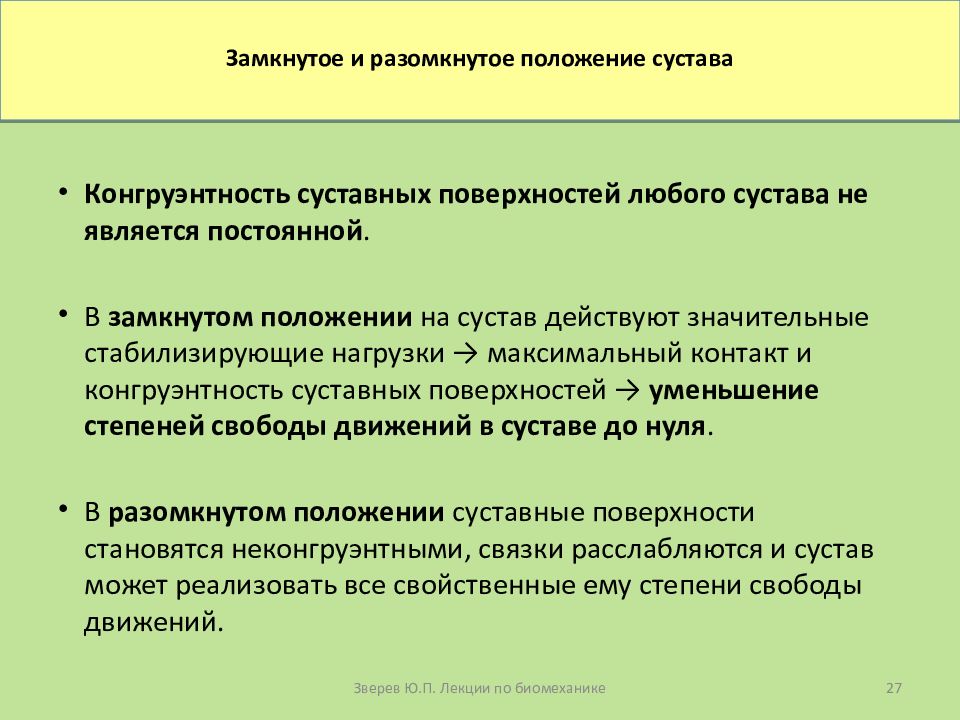 Замкнутое и разомкнутое положение сустава

• Конгруэнтность суставных поверхностей любого сустава не является постоянной.

• В замкнутом положении на сустав действуют значительные стабилизирующие нагрузки → максимальный контакт и конгруэнтность суставных поверхностей → уменьшение степеней свободы движений в суставе до нуля.

• В разомкнутом положении суставные поверхности становятся неконгруэнтными, связки расслабляются и сустав может реализовать все свойственные ему степени свободы движений.

Зверев Ю.П. Лекции по биомеханике

27